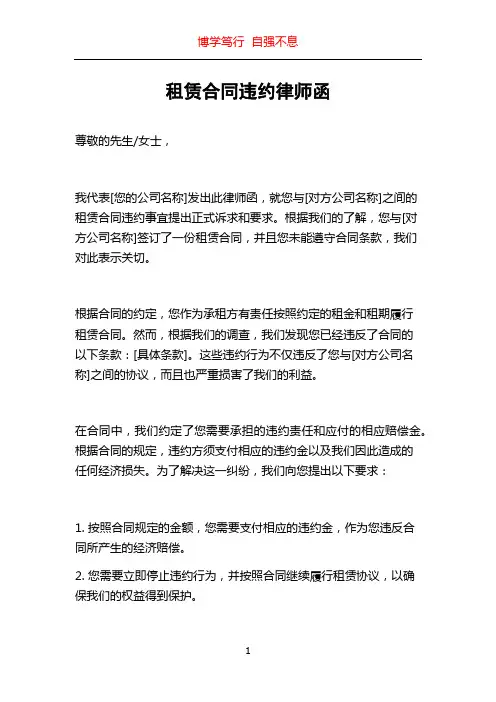 博学笃行 自强不息

租赁合同违约律师函

尊敬的先生/女士，

我代表[您的公司名称]发出此律师函，就您与[对方公司名称]之间的租赁合同违约事宜提出正式诉求和要求。根据我们的了解，您与[对方公司名称]签订了一份租赁合同，并且您未能遵守合同条款，我们对此表示关切。

根据合同的约定，您作为承租方有责任按照约定的租金和租期履行租赁合同。然而，根据我们的调查，我们发现您已经违反了合同的以下条款：[具体条款]。这些违约行为不仅违反了您与[对方公司名称]之间的协议，而且也严重损害了我们的利益。

在合同中，我们约定了您需要承担的违约责任和应付的相应赔偿金。根据合同的规定，违约方须支付相应的违约金以及我们因此造成的任何经济损失。为了解决这一纠纷，我们向您提出以下要求：

1. 按照合同规定的金额，您需要支付相应的违约金，作为您违反合同所产生的经济赔偿。

2. 您需要立即停止违约行为，并按照合同继续履行租赁协议，以确保我们的权益得到保护。

1